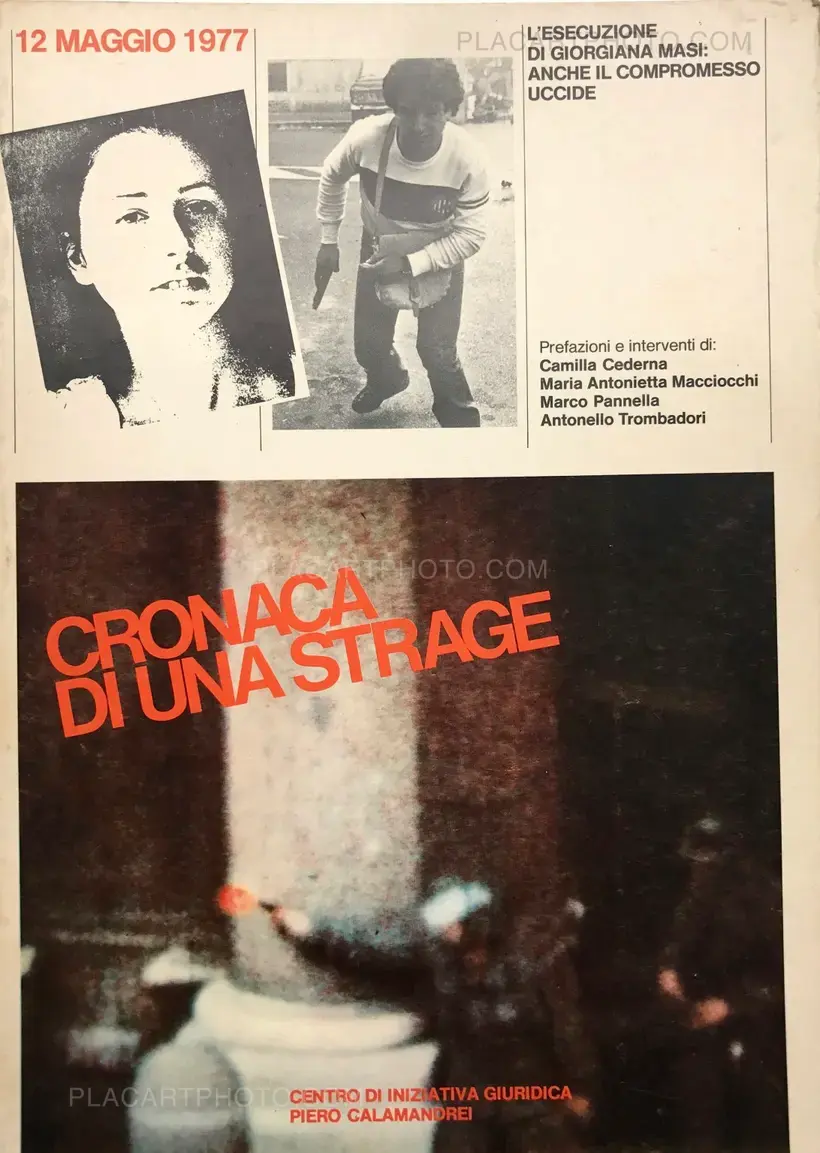 12 MAGGIO 1977

L'ESECUZIONE DI GIORGIANA MASI: ANCHE IL COMPROMESSO UCCIDE

Prefazioni e interventi di:
Camilla Cederna
Maria Antonietta Macciocchi
Marco Pannella
Antonello Trombadori

CRONACA DI UNA STRAGE

CENTRO DI INIZIATIVA GIURIDICA
PIERO CALAMANDREI

PLACARTPHOTO.COM